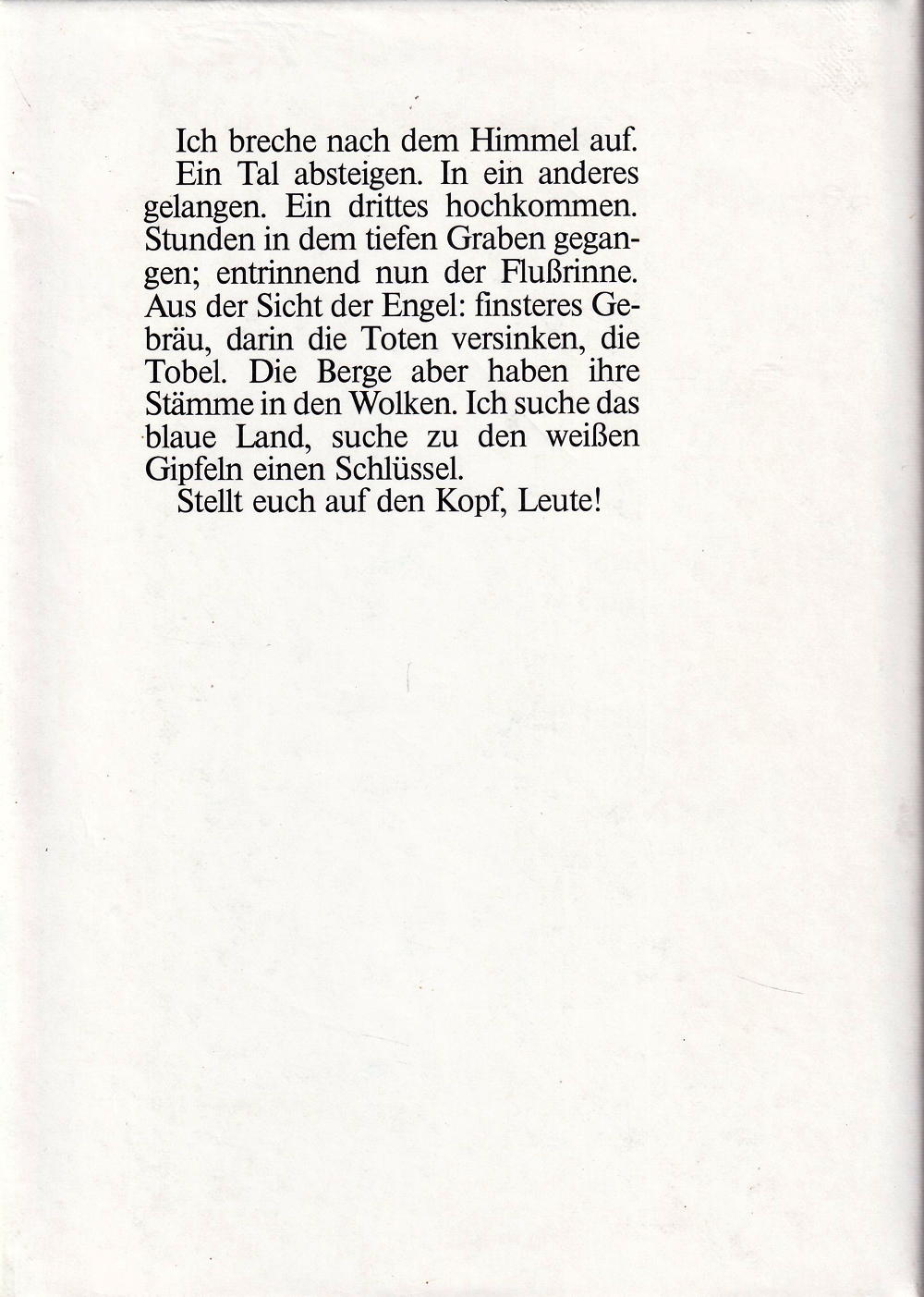 Ich breche nach dem Himmel auf.

Ein Tal absteigen. In ein anderes gelangen. Ein drittes hochkommen. Stunden in dem tiefen Graben gegangen; entrinnend nun der Flußrinne. Aus der Sicht der Engel: finsteres Gebräu, darin die Toten versinken, die Tobel. Die Berge aber haben ihre Stämme in den Wolken. Ich suche das blaue Land, suche zu den weißen Gipfeln einen Schlüssel.

Stellt euch auf den Kopf, Leute!